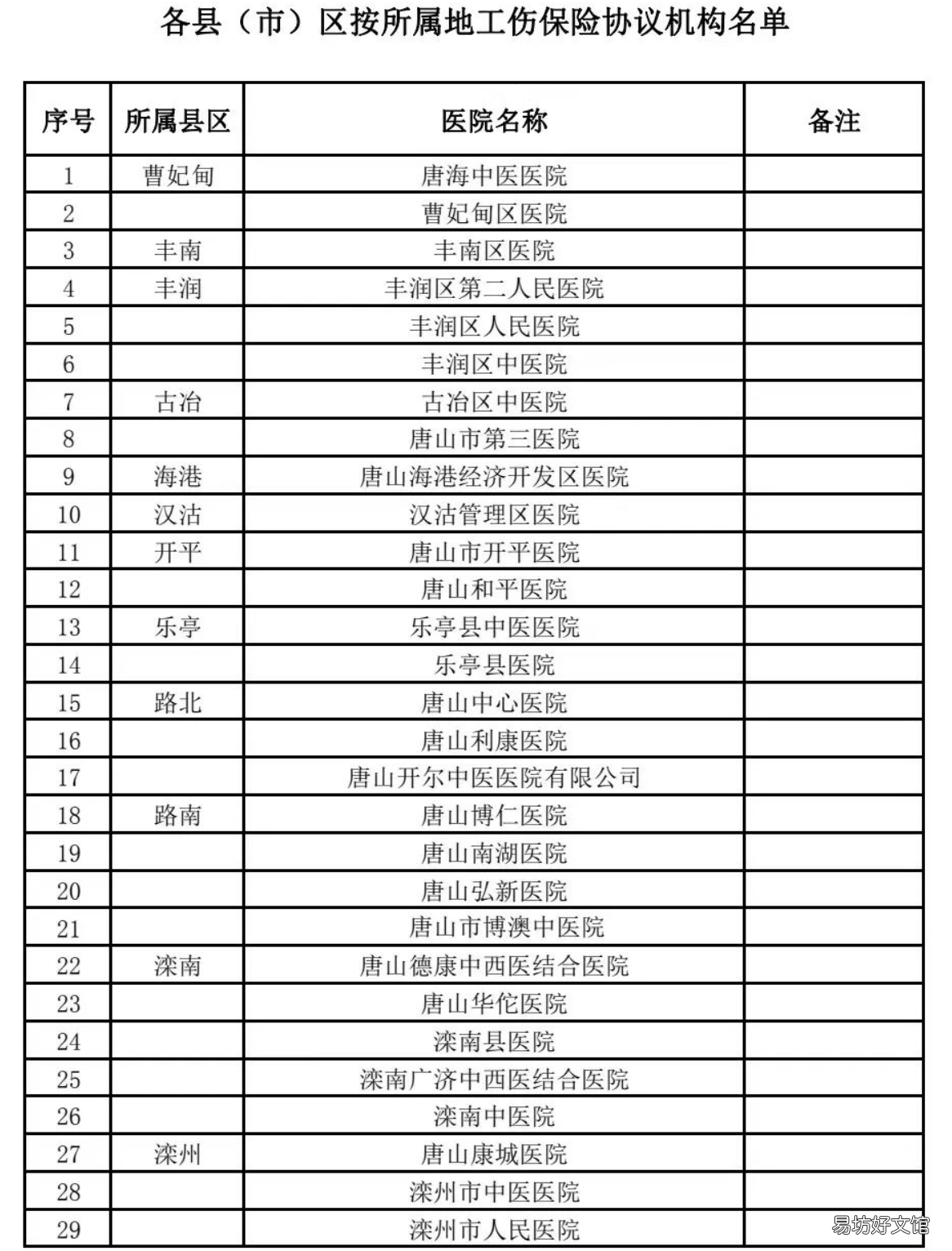 各县（市）区按所属地工伤保险协议机构名单

| 序号 | 所属县区 | 医院名称 | 备注 |
|---|---|---|---|
| 1 | 曹妃甸 | 唐海中医医院 | |
| 2 | | 曹妃甸区医院 | |
| 3 | 丰南 | 丰南区医院 | |
| 4 | 丰润 | 丰润区第二人民医院 | |
| 5 | | 丰润区人民医院 | |
| 6 | | 丰润区中医院 | |
| 7 | 古冶 | 古冶区中医院 | |
| 8 | | 唐山市第三医院 | |
| 9 | 海港 | 唐山海港经济开发区医院 | |
| 10 | 汉沽 | 汉沽管理区医院 | |
| 11 | 开平 | 唐山市开平医院 | |
| 12 | | 唐山和平医院 | |
| 13 | 乐亭 | 乐亭县中医医院 | |
| 14 | | 乐亭县医院 | |
| 15 | 路北 | 唐山中心医院 | |
| 16 | | 唐山利康医院 | |
| 17 | | 唐山开尔中医医院有限公司 | |
| 18 | 路南 | 唐山博仁医院 | |
| 19 | | 唐山南湖医院 | |
| 20 | | 唐山弘新医院 | |
| 21 | | 唐山市博澳中医院 | |
| 22 | 滦南 | 唐山德康中西医结合医院 | |
| 23 | | 唐山华佗医院 | |
| 24 | | 滦南县医院 | |
| 25 | | 滦南广济中西医结合医院 | |
| 26 | | 滦南中医院 | |
| 27 | 滦州 | 唐山康城医院 | |
| 28 | | 滦州市中医医院 | |
| 29 | | 滦州市人民医院 | |

易坊好文馆